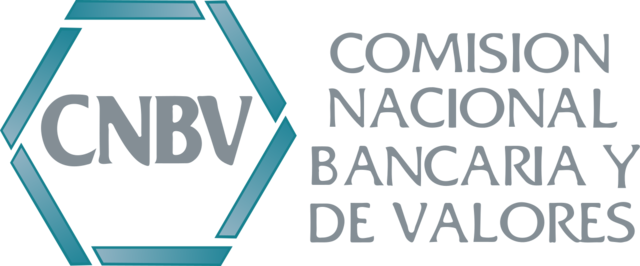 CNBV

COMISION
NACIONAL
BANCARIA Y
DE VALORES